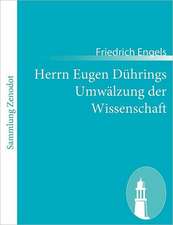 Sammlung Zenodot

Friedrich Engels

Herrn Eugen Dührings Umwälzung der Wissenschaft